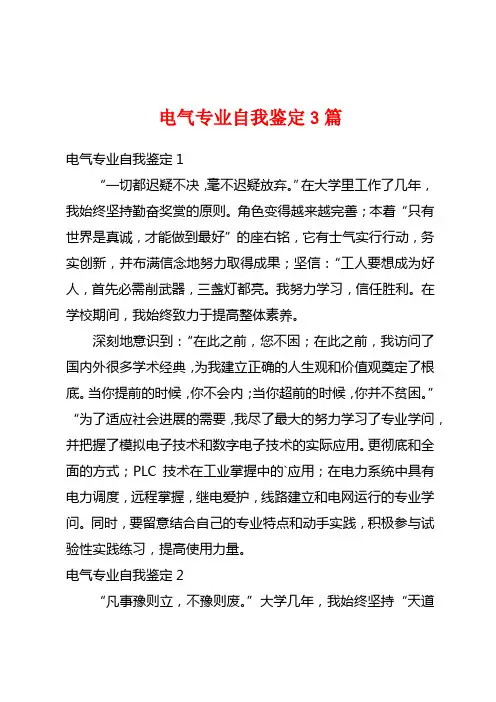 电气专业自我鉴定 3 篇

电气专业自我鉴定 1

“一切都迟疑不决，毫不迟疑放弃。”在大学里工作了几年，我始终坚持勤奋奖赏的原则。角色变得越来越完善；本着“只有世界是真诚，才能做到最好”的座右铭，它有士气实行行动，务实创新，并布满信念地努力取得成果；坚信：“工人要想成为好人，首先必需削武器，三盏灯都亮。我努力学习，信任胜利。在学校期间，我始终致力于提高整体素养。

深刻地意识到：“在此之前，您不困；在此之前，我访问了国内外很多学术经典，为我建立正确的人生观和价值观奠定了根底。当你提前的时候，你不会内；当你超前的时候，你并不贫困。”“为了适应社会进展的需要，我尽了最大的努力学习了专业学问，并把握了模拟电子技术和数字电子技术的实际应用。更彻底和全面的方式；PLC 技术在工业掌握中的`应用；在电力系统中具有电力调度，远程掌握，继电爱护，线路建立和电网运行的专业学问。同时，要留意结合自己的专业特点和动手实践，积极参与试验性实践练习，提高使用力量。

电气专业自我鉴定 2

“凡事豫则立，不豫则废。”大学几年，我始终坚持“天道